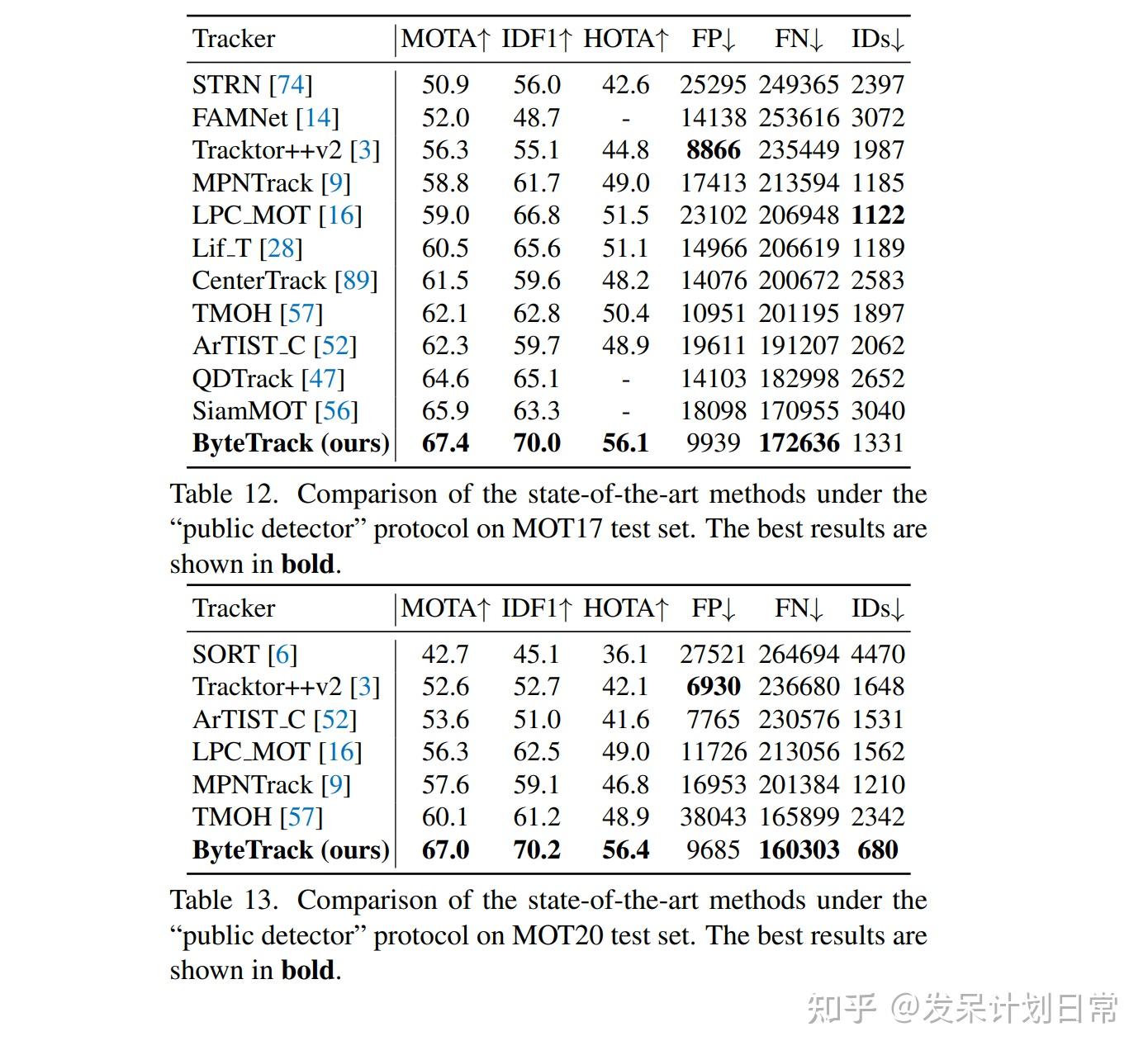 | Tracker | MOTA↑ | IDF1↑ | HOTA↑ | FP↓ | FN↓ | IDs↓ |
|---|---|---|---|---|---|---|
| STRN [74] | 50.9 | 56.0 | 42.6 | 25295 | 249365 | 2397 |
| FAMNet [14] | 52.0 | 48.7 | - | 14138 | 253616 | 3072 |
| Tracktor++v2 [3] | 56.3 | 55.1 | 44.8 | **8866** | 235449 | 1987 |
| MPNTrack [9] | 58.8 | 61.7 | 49.0 | 17413 | 213594 | 1185 |
| LPC_MOT [16] | 59.0 | 66.8 | 51.5 | 23102 | 206948 | **1122** |
| Lif_T [28] | 60.5 | 65.6 | 51.1 | 14966 | 206619 | 1189 |
| CenterTrack [89] | 61.5 | 59.6 | 48.2 | 14076 | 200672 | 2583 |
| TMOH [57] | 62.1 | 62.8 | 50.4 | 10951 | 201195 | 1897 |
| ArTIST_C [52] | 62.3 | 59.7 | 48.9 | 19611 | 191207 | 2062 |
| QDTrack [47] | 64.6 | 65.1 | - | 14103 | 182998 | 2652 |
| SiamMOT [56] | 65.9 | 63.3 | - | 18098 | 170955 | 3040 |
| **ByteTrack (ours)** | **67.4** | **70.0** | **56.1** | 9939 | **172636** | 1331 |

Table 12. Comparison of the state-of-the-art methods under the “public detector” protocol on MOT17 test set. The best results are shown in **bold**.

| Tracker | MOTA↑ | IDF1↑ | HOTA↑ | FP↓ | FN↓ | IDs↓ |
|---|---|---|---|---|---|---|
| SORT [6] | 42.7 | 45.1 | 36.1 | 27521 | 264694 | 4470 |
| Tracktor++v2 [3] | 52.6 | 52.7 | 42.1 | **6930** | 236680 | 1648 |
| ArTIST_C [52] | 53.6 | 51.0 | 41.6 | 7765 | 230576 | 1531 |
| LPC_MOT [16] | 56.3 | 62.5 | 49.0 | 11726 | 213056 | 1562 |
| MPNTrack [9] | 57.6 | 59.1 | 46.8 | 16953 | 201384 | 1210 |
| TMOH [57] | 60.1 | 61.2 | 48.9 | 38043 | 165899 | 2342 |
| **ByteTrack (ours)** | **67.0** | **70.2** | **56.4** | 9685 | **160303** | **680** |

Table 13. Comparison of the state-of-the-art methods under the “public detector” protocol on MOT20 test set. The best results are shown in **bold**.

知乎 @发呆计划日常